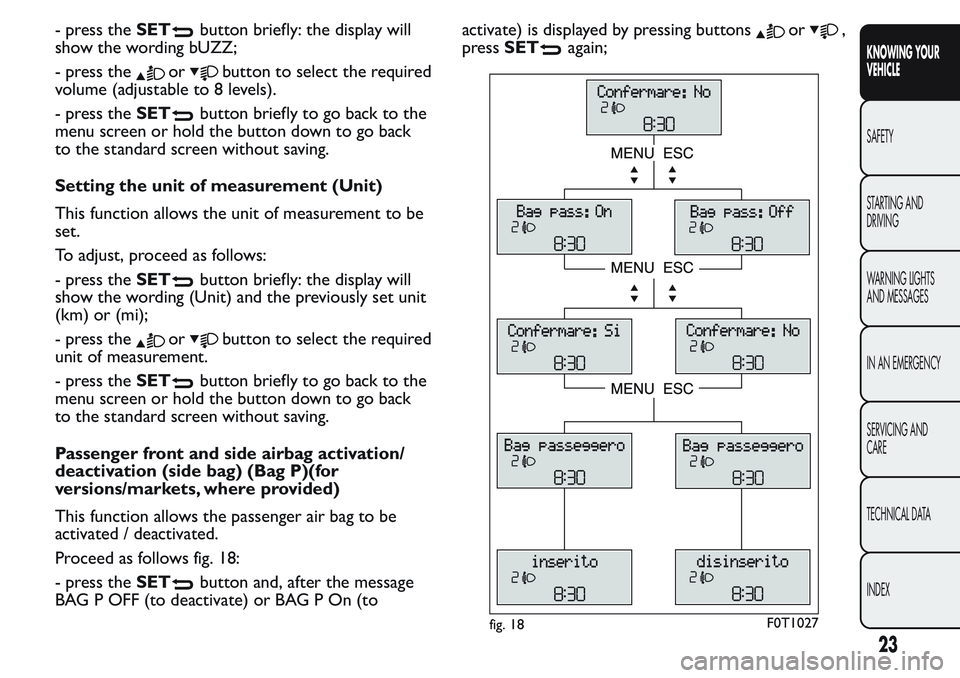 - press the SET button briefly: the display will show the wording bUZZ;

- press the ▲ or ▼ button to select the required volume (adjustable to 8 levels).

- press the SET button briefly to go back to the menu screen or hold the button down to go back to the standard screen without saving.

Setting the unit of measurement (Unit)

This function allows the unit of measurement to be set.

To adjust, proceed as follows:

- press the SET button briefly: the display will show the wording (Unit) and the previously set unit (km) or (mi);

- press the ▲ or ▼ button to select the required unit of measurement.

- press the SET button briefly to go back to the menu screen or hold the button down to go back to the standard screen without saving.

Passenger front and side airbag activation/ deactivation (side bag) (Bag P)(for versions/markets, where provided)

This function allows the passenger air bag to be activated / deactivated.

Proceed as follows fig. 18:

- press the SET button and, after the message BAG P OFF (to deactivate) or BAG P On (to activate) is displayed by pressing buttons ▲ or ▼, press SET again;

Confermare: No
2
8:30

MENU ESC

Bag pass: On
2
8:30

Bag pass: Off
2
8:30

MENU ESC

Confermare: Si
2
8:30

Confermare: No
2
8:30

MENU ESC

Bag passeggero
2
8:30

Bag passeggero
2
8:30

inserito
2
8:30

disinserito
2
8:30

fig. 18
F0T1027

KNOWING YOUR VEHICLE

SAFETY

STARTING AND DRIVING

WARNING LIGHTS AND MESSAGES

IN AN EMERGENCY

SERVICING AND CARE

TECHNICAL DATA

INDEX

23

carmanualsonline.info